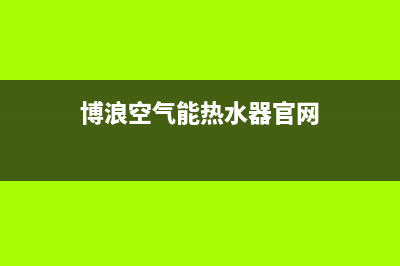 博浪空气能热水器官网